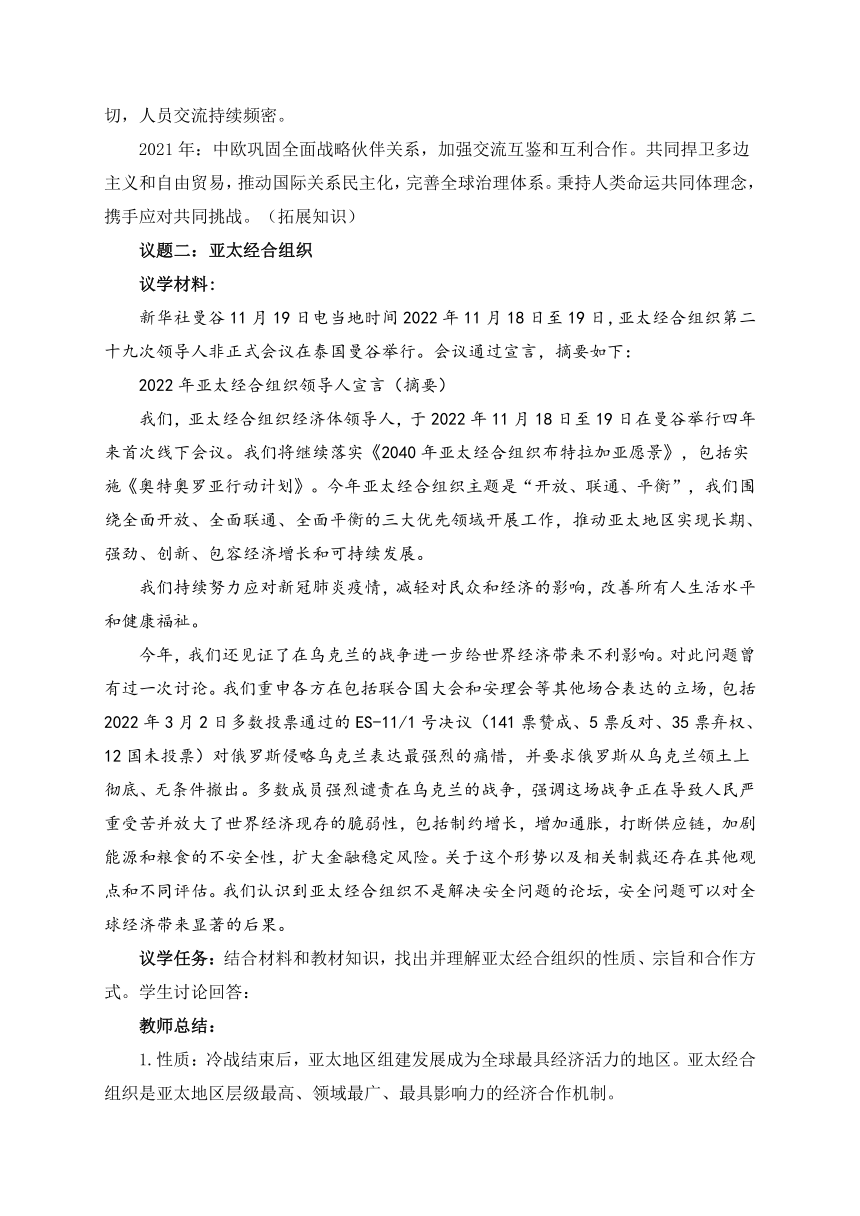 切，人员交流持续频密。

2021年：中欧巩固全面战略伙伴关系，加强交流互鉴和互利合作。共同捍卫多边主义和自由贸易，推动国际关系民主化，完善全球治理体系。秉持人类命运共同体理念，携手应对共同挑战。（拓展知识）

议题二：亚太经合组织

议学材料：

新华社曼谷11月19日电当地时间2022年11月18日至19日，亚太经合组织第二十九次领导人非正式会议在泰国曼谷举行。会议通过宣言，摘要如下：

2022年亚太经合组织领导人宣言（摘要）

我们，亚太经合组织经济体领导人，于2022年11月18日至19日在曼谷举行四年来首次线下会议。我们将继续落实《2040年亚太经合组织布特拉加亚愿景》，包括实施《奥特奥罗亚行动计划》。今年亚太经合组织主题是“开放、联通、平衡”，我们围绕全面开放、全面联通、全面平衡的三大优先领域开展工作，推动亚太地区实现长期、强劲、创新、包容经济增长和可持续发展。

我们持续努力应对新冠肺炎疫情，减轻对民众和经济的影响，改善所有人生活水平和健康福祉。

今年，我们还见证了在乌克兰的战争进一步给世界经济带来不利影响。对此问题曾有过一次讨论。我们重申各方在包括联合国大会和安理会等其他场合表达的立场，包括2022年3月2日多数投票通过的ES-11/1号决议（141票赞成、5票反对、35票弃权、12国未投票）对俄罗斯侵略乌克兰表达最强烈的痛惜，并要求俄罗斯从乌克兰领土上彻底、无条件撤出。多数成员强烈谴责在乌克兰的战争，强调这场战争正在导致人民严重受苦并放大了世界经济现存的脆弱性，包括制约增长，增加通胀，打断供应链，加剧能源和粮食的不安全性，扩大金融稳定风险。关于这个形势以及相关制裁还存在其他观点和不同评估。我们认识到亚太经合组织不是解决安全问题的论坛，安全问题可以对全球经济带来显著的后果。

议学任务：结合材料和教材知识，找出并理解亚太经合组织的性质、宗旨和合作方式。学生讨论回答：

教师总结：

1.性质：冷战结束后，亚太地区组建发展成为全球最具经济活力的地区。亚太经合组织是亚太地区层级最高、领域最广、最具影响力的经济合作机制。